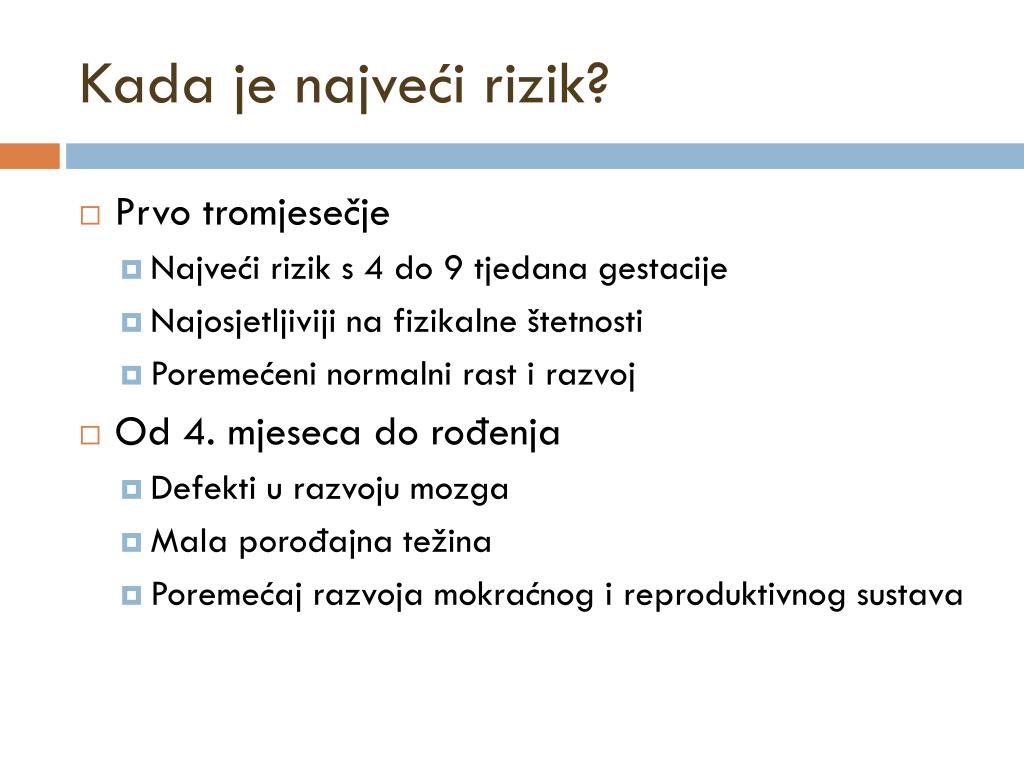 Kada je najveći rizik?

Prvo tromjesečje
Najveći rizik s 4 do 9 tjedana gestacije
Najosjetljiviji na fizikalne štetnosti
Poremećeni normalni rast i razvoj

Od 4. mjeseca do rođenja
Defekti u razvoju mozga
Mala porođajna težina
Poremećaj razvoja mokraćnog i reproduktivnog sustava